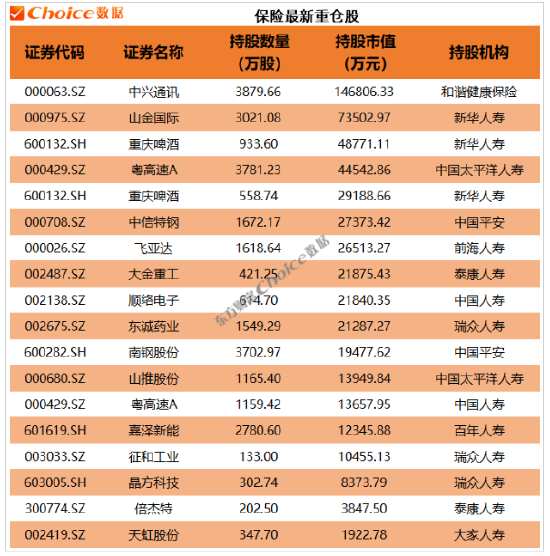 Choice数据

保险最新重仓股

| 证券代码 | 证券名称 | 持股数量（万股） | 持股市值（万元） | 持股机构 |
|---|---|---|---|---|
| 000063.SZ | 中兴通讯 | 3879.66 | 146806.33 | 和谐健康保险 |
| 000975.SZ | 山金国际 | 3021.08 | 73502.97 | 新华人寿 |
| 600132.SH | 重庆啤酒 | 933.60 | 48771.11 | 新华人寿 |
| 000429.SZ | 粤高速A | 3781.23 | 44542.86 | 中国太平洋人寿 |
| 600132.SH | 重庆啤酒 | 558.74 | 29188.66 | 新华人寿 |
| 000708.SZ | 中信特钢 | 1672.17 | 27373.42 | 中国平安 |
| 000026.SZ | 飞亚达 | 1618.64 | 26513.27 | 前海人寿 |
| 002487.SZ | 大金重工 | 421.25 | 21875.43 | 泰康人寿 |
| 002138.SZ | 顺络电子 | 614.70 | 21840.35 | 中国人寿 |
| 002675.SZ | 东诚药业 | 1549.29 | 21287.27 | 瑞众人寿 |
| 600282.SH | 南钢股份 | 3702.97 | 19477.62 | 中国平安 |
| 000680.SZ | 山推股份 | 1165.40 | 13949.84 | 中国太平洋人寿 |
| 000429.SZ | 粤高速A | 1159.42 | 13657.95 | 中国人寿 |
| 601619.SH | 嘉泽新能 | 2780.60 | 12345.88 | 百年人寿 |
| 003033.SZ | 征和工业 | 133.00 | 10455.13 | 瑞众人寿 |
| 603005.SH | 晶方科技 | 302.74 | 8373.79 | 瑞众人寿 |
| 300774.SZ | 倍杰特 | 202.50 | 3847.50 | 泰康人寿 |
| 002419.SZ | 天虹股份 | 347.70 | 1922.78 | 大家人寿 |

东方财富Choice数据